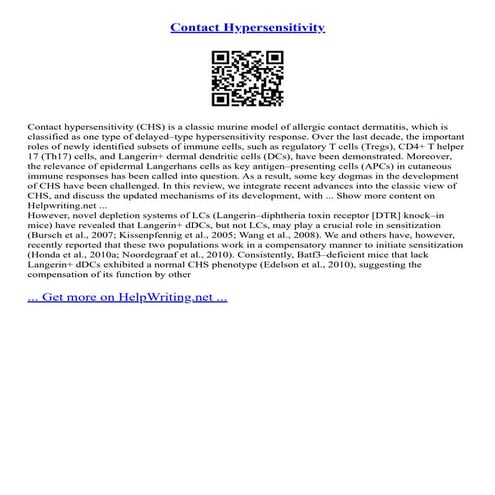 Contact Hypersensitivity

Contact hypersensitivity (CHS) is a classic murine model of allergic contact dermatitis, which is classified as one type of delayed–type hypersensitivity response. Over the last decade, the important roles of newly identified subsets of immune cells, such as regulatory T cells (Tregs), CD4+ T helper 17 (Th17) cells, and Langerin+ dermal dendritic cells (DCs), have been demonstrated. Moreover, the relevance of epidermal Langerhans cells as key antigen–presenting cells (APCs) in cutaneous immune responses has been called into question. As a result, some key dogmas in the development of CHS have been challenged. In this review, we integrate recent advances into the classic view of CHS, and discuss the updated mechanisms of its development, with ... Show more content on Helpwriting.net ...
However, novel depletion systems of LCs (Langerin–diphtheria toxin receptor [DTR] knock–in mice) have revealed that Langerin+ dDCs, but not LCs, may play a crucial role in sensitization (Bursch et al., 2007; Kissenpfennig et al., 2005; Wang et al., 2008). We and others have, however, recently reported that these two populations work in a compensatory manner to initiate sensitization (Honda et al., 2010a; Noordegraaf et al., 2010). Consistently, Batf3–deficient mice that lack Langerin+ dDCs exhibited a normal CHS phenotype (Edelson et al., 2010), suggesting the compensation of its function by other

... Get more on HelpWriting.net ...